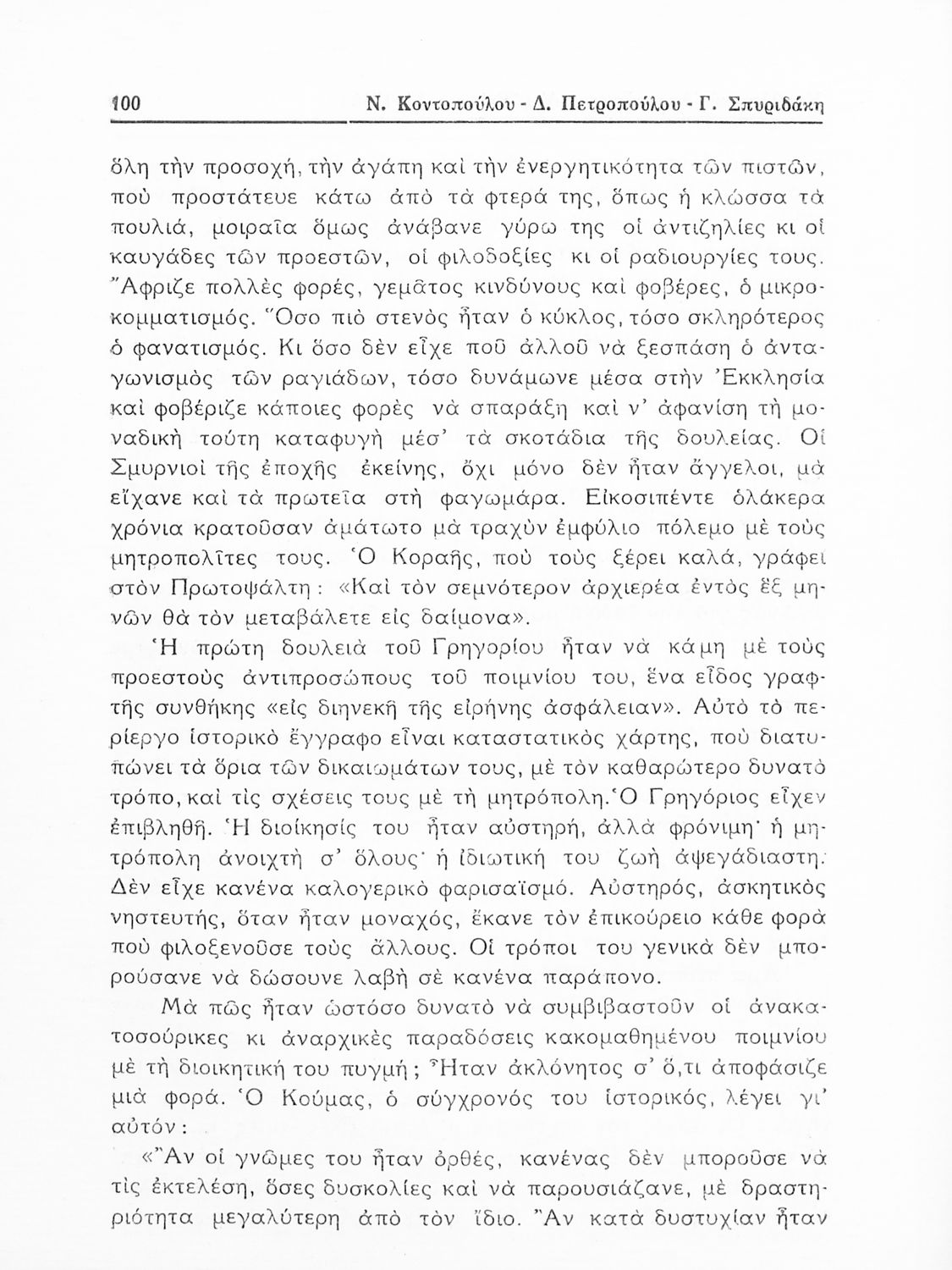 100 Ν. Κοντοπούλου - Δ. Πετροπούλου - Γ. Σπυριδάκη

ὅλη τὴν προσοχή, τὴν ἀγάπη καὶ τὴν ἐνεργητικότητα τῶν πιστῶν, ποὺ προστάτευε κάτω ἀπὸ τὰ φτερά της, ὅπως ἡ κλώσσα τὰ πουλιά, μοιραῖα ὅμως ἀνάβανε γύρω της οἱ ἀντιζηλίες κι οἱ καυγάδες τῶν προεστῶν, οἱ φιλοδοξίες κι οἱ ραδιουργίες τους. Ἄφριζε πολλὲς φορές, γεμᾶτος κινδύνους καὶ φοβέρες, ὁ μικροκομματισμός. Ὅσο πιὸ στενὸς ἦταν ὁ κύκλος, τόσο σκληρότερος ὁ φανατισμός. Κι ὅσο δὲν εἶχε ποῦ ἀλλοῦ νὰ ξεσπάση ὁ ἀνταγωνισμὸς τῶν ραγιάδων, τόσο δυνάμωνε μέσα στὴν Ἐκκλησία καὶ φοβέριζε κάποιες φορὲς νὰ σπαράξη καὶ ν' ἀφανίση τὴ μοναδικὴ τούτη καταφυγὴ μέσ' τὰ σκοτάδια τῆς δουλείας. Οἱ Σμυρνιοὶ τῆς ἐποχῆς ἐκείνης, ὄχι μόνο δὲν ἦταν ἄγγελοι, μὰ εἴχανε καὶ τὰ πρωτεῖα στὴ φαγωμάρα. Εἰκοσιπέντε ὁλάκερα χρόνια κρατοῦσαν ἀμάτωτο μὰ τραχὺν ἐμφύλιο πόλεμο μὲ τοὺς μητροπολῖτες τους. Ὁ Κοραῆς, ποὺ τοὺς ξέρει καλά, γράφει στὸν Πρωτοψάλτη: «Καὶ τὸν σεμνότερον ἀρχιερέα ἐντὸς ἓξ μηνῶν θὰ τὸν μεταβάλετε εἰς δαίμονα».

Ἡ πρώτη δουλειὰ τοῦ Γρηγορίου ἦταν νὰ κάμη μὲ τοὺς προεστοὺς ἀντιπροσώπους τοῦ ποιμνίου του, ἕνα εἶδος γραφτῆς συνθήκης «εἰς διηνεκῆ τῆς εἰρήνης ἀσφάλειαν». Αὐτὸ τὸ περίεργο ἱστορικὸ ἔγγραφο εἶναι καταστατικὸς χάρτης, ποὺ διατυπώνει τὰ ὅρια τῶν δικαιωμάτων τους, μὲ τὸν καθαρώτερο δυνατὸ τρόπο, καὶ τὶς σχέσεις τους μὲ τὴ μητρόπολη. Ὁ Γρηγόριος εἶχεν ἐπιβληθῆ. Ἡ διοίκησίς του ἦταν αὐστηρή, ἀλλὰ φρόνιμη· ἡ μητρόπολη ἀνοιχτὴ σ' ὅλους· ἡ ἰδιωτική του ζωὴ ἀψεγάδιαστη. Δὲν εἶχε κανένα καλογερικὸ φαρισαϊσμό. Αὐστηρός, ἀσκητικὸς νηστευτής, ὅταν ἦταν μοναχός, ἔκανε τὸν ἐπικούρειο κάθε φορὰ ποὺ φιλοξενοῦσε τοὺς ἄλλους. Οἱ τρόποι του γενικὰ δὲν μπορούσανε νὰ δώσουνε λαβὴ σὲ κανένα παράπονο.

Μὰ πῶς ἦταν ὡστόσο δυνατὸ νὰ συμβιβαστοῦν οἱ ἀνακατοσούρικες κι ἀναρχικὲς παραδόσεις κακομαθημένου ποιμνίου μὲ τὴ διοικητική του πυγμή; Ἦταν ἀκλόνητος σ' ὅ,τι ἀποφάσιζε μιὰ φορά. Ὁ Κούμας, ὁ σύγχρονός του ἱστορικός, λέγει γι' αὐτόν:

«Ἂν οἱ γνῶμες του ἦταν ὀρθές, κανένας δὲν μποροῦσε νὰ τὶς ἐκτελέση, ὅσες δυσκολίες καὶ νὰ παρουσιάζανε, μὲ δραστηριότητα μεγαλύτερη ἀπὸ τὸν ἴδιο. Ἂν κατὰ δυστυχίαν ἦταν